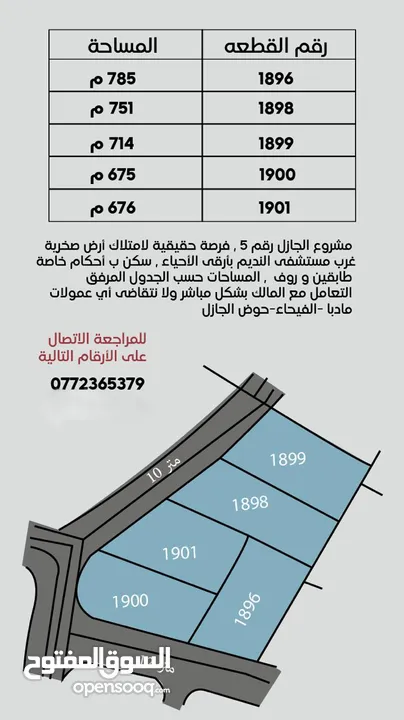 | رقم القطعه | المساحة |
|---|---|
| 1896 | 785 م |
| 1898 | 751 م |
| 1899 | 714 م |
| 1900 | 675 م |
| 1901 | 676 م |

مشروع الجازل رقم 5 , فرصة حقيقية لامتلاك أرض صخرية غرب مستشفى النديم بأرقى الأحياء , سكن ب أحكام خاصة طابقين و روف , المساحات حسب الجدول المرفق التعامل مع المالك بشكل مباشر ولا نتقاضى أي عمولات مادبا -الفيحاء-حوض الجازل

للمراجعة الاتصال على الأرقام التالية

0772365379

10 متر

1899

1898

1901

1900

1896

السوق المفتوح
opensooq.com